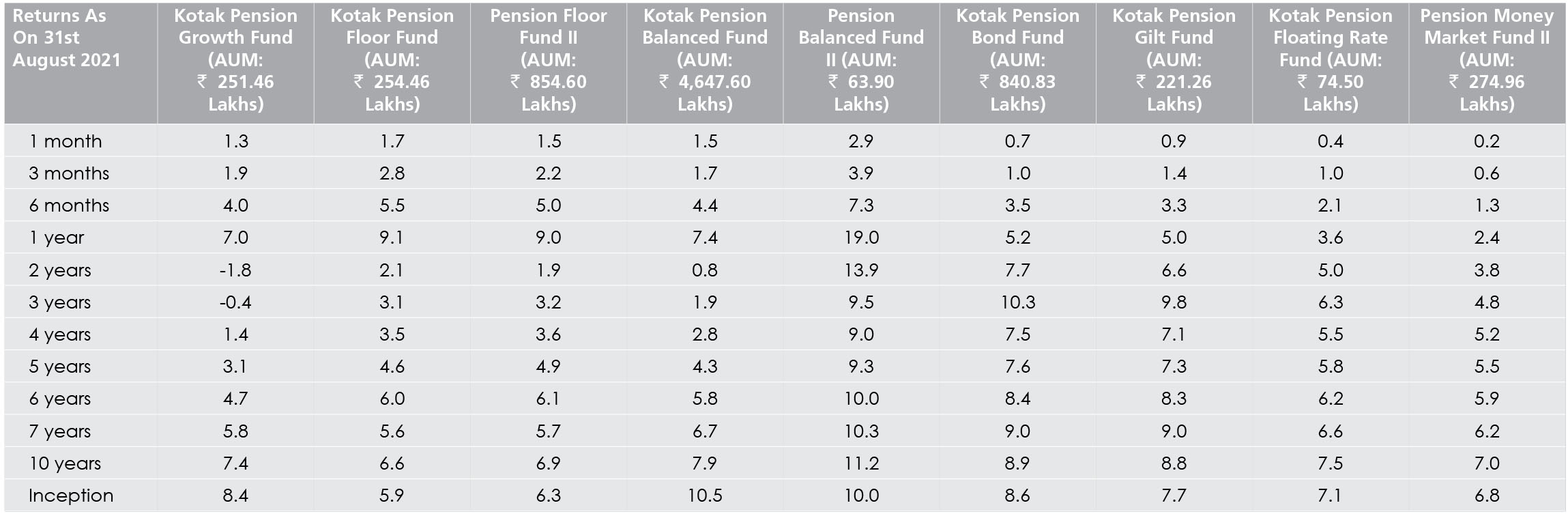 | Returns As On 31st August 2021 | Kotak Pension Growth Fund (AUM: ₹ 251.46 Lakhs) | Kotak Pension Floor Fund (AUM: ₹ 254.46 Lakhs) | Pension Floor Fund II (AUM: ₹ 854.60 Lakhs) | Kotak Pension Balanced Fund (AUM: ₹ 4,647.60 Lakhs) | Pension Balanced Fund II (AUM: ₹ 63.90 Lakhs) | Kotak Pension Bond Fund (AUM: ₹ 840.83 Lakhs) | Kotak Pension Gilt Fund (AUM: ₹ 221.26 Lakhs) | Kotak Pension Floating Rate Fund (AUM: ₹ 74.50 Lakhs) | Pension Money Market Fund II (AUM: ₹ 274.96 Lakhs) |
|---|---|---|---|---|---|---|---|---|---|
| 1 month | 1.3 | 1.7 | 1.5 | 1.5 | 2.9 | 0.7 | 0.9 | 0.4 | 0.2 |
| 3 months | 1.9 | 2.8 | 2.2 | 1.7 | 3.9 | 1.0 | 1.4 | 1.0 | 0.6 |
| 6 months | 4.0 | 5.5 | 5.0 | 4.4 | 7.3 | 3.5 | 3.3 | 2.1 | 1.3 |
| 1 year | 7.0 | 9.1 | 9.0 | 7.4 | 19.0 | 5.2 | 5.0 | 3.6 | 2.4 |
| 2 years | -1.8 | 2.1 | 1.9 | 0.8 | 13.9 | 7.7 | 6.6 | 5.0 | 3.8 |
| 3 years | -0.4 | 3.1 | 3.2 | 1.9 | 9.5 | 10.3 | 9.8 | 6.3 | 4.8 |
| 4 years | 1.4 | 3.5 | 3.6 | 2.8 | 9.0 | 7.5 | 7.1 | 5.5 | 5.2 |
| 5 years | 3.1 | 4.6 | 4.9 | 4.3 | 9.3 | 7.6 | 7.3 | 5.8 | 5.5 |
| 6 years | 4.7 | 6.0 | 6.1 | 5.8 | 10.0 | 8.4 | 8.3 | 6.2 | 5.9 |
| 7 years | 5.8 | 5.6 | 5.7 | 6.7 | 10.3 | 9.0 | 9.0 | 6.6 | 6.2 |
| 10 years | 7.4 | 6.6 | 6.9 | 7.9 | 11.2 | 8.9 | 8.8 | 7.5 | 7.0 |
| Inception | 8.4 | 5.9 | 6.3 | 10.5 | 10.0 | 8.6 | 7.7 | 7.1 | 6.8 |